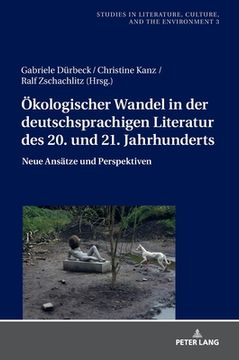 STUDIES IN LITERATURE, CULTURE, AND THE ENVIRONMENT 3

Gabriele Dürbeck / Christine Kanz / Ralf Zschachlitz (Hrsg.)

Ökologischer Wandel in der deutschsprachigen Literatur des 20. und 21. Jahrhunderts

Neue Ansätze und Perspektiven

PETER LANG